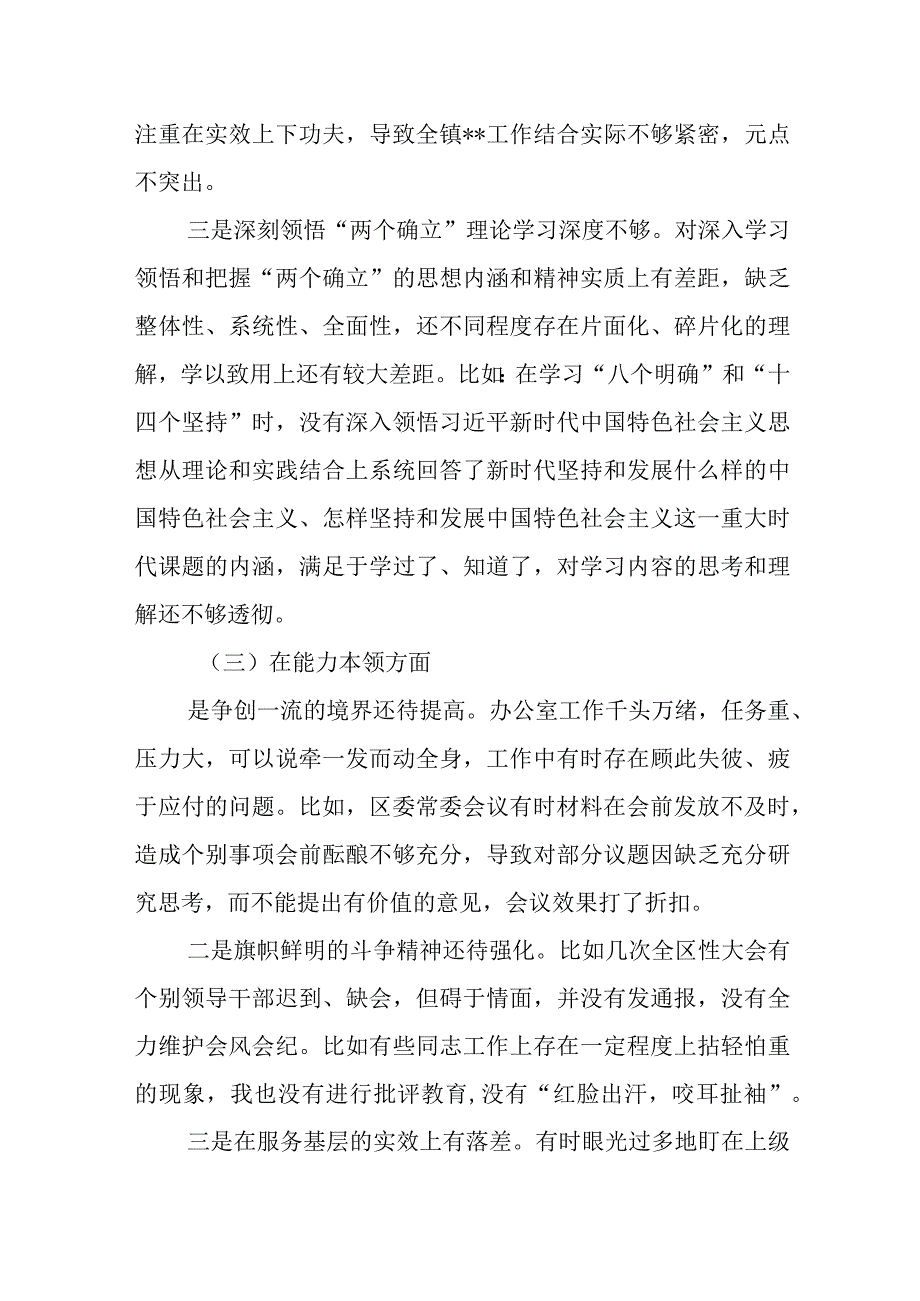 注重在实效上下功夫，导致全镇**工作结合实际不够紧密，元点不突出。

三是深刻领悟“两个确立”理论学习深度不够。对深入学习领悟和把握“两个确立”的思想内涵和精神实质上有差距，缺乏整体性、系统性、全面性，还不同程度存在片面化、碎片化的理解，学以致用上还有较大差距。比如:在学习“八个明确”和“十四个坚持”时，没有深入领悟习近平新时代中国特色社会主义思想从理论和实践结合上系统回答了新时代坚持和发展什么样的中国特色社会主义、怎样坚持和发展中国特色社会主义这一重大时代课题的内涵，满足于学过了、知道了，对学习内容的思考和理解还不够透彻。

（三）在能力本领方面

是争创一流的境界还待提高。办公室工作千头万绪，任务重、压力大，可以说牵一发而动全身，工作中有时存在顾此失彼、疲于应付的问题。比如，区委常委会议有时材料在会前发放不及时，造成个别事项会前酝酿不够充分，导致对部分议题因缺乏充分研究思考，而不能提出有价值的意见，会议效果打了折扣。

二是旗帜鲜明的斗争精神还待强化。比如几次全区性大会有个别领导干部迟到、缺会，但碍于情面，并没有发通报，没有全力维护会风会纪。比如有些同志工作上存在一定程度上拈轻怕重的现象，我也没有进行批评教育,没有“红脸出汗，咬耳扯袖”。

三是在服务基层的实效上有落差。有时眼光过多地盯在上级